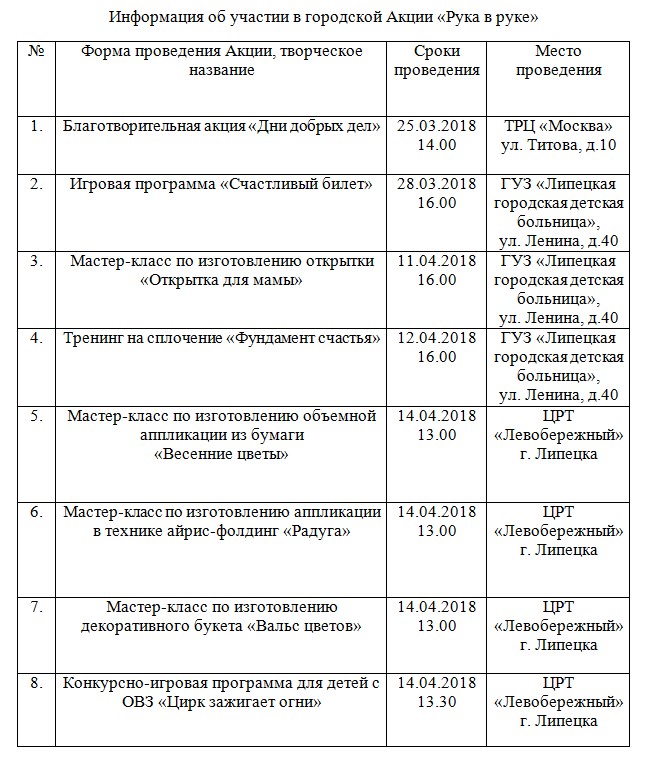 Информация об участии в городской Акции «Рука в руке»

| № | Форма проведения Акции, творческое название | Сроки проведения | Место проведения |
|---|---|---|---|
| 1. | Благотворительная акция «Дни добрых дел» | 25.03.2018 14.00 | ТРЦ «Москва» ул. Титова, д.10 |
| 2. | Игровая программа «Счастливый билет» | 28.03.2018 16.00 | ГУЗ «Липецкая городская детская больница», ул. Ленина, д.40 |
| 3. | Мастер-класс по изготовлению открытки «Открытка для мамы» | 11.04.2018 16.00 | ГУЗ «Липецкая городская детская больница», ул. Ленина, д.40 |
| 4. | Тренинг на сплочение «Фундамент счастья» | 12.04.2018 16.00 | ГУЗ «Липецкая городская детская больница», ул. Ленина, д.40 |
| 5. | Мастер-класс по изготовлению объемной аппликации из бумаги «Весенние цветы» | 14.04.2018 13.00 | ЦРТ «Левобережный» г. Липецка |
| 6. | Мастер-класс по изготовлению аппликации в технике айрис-фолдинг «Радуга» | 14.04.2018 13.00 | ЦРТ «Левобережный» г. Липецка |
| 7. | Мастер-класс по изготовлению декоративного букета «Вальс цветов» | 14.04.2018 13.00 | ЦРТ «Левобережный» г. Липецка |
| 8. | Конкурсно-игровая программа для детей с ОВЗ «Цирк зажигает огни» | 14.04.2018 13.30 | ЦРТ «Левобережный» г. Липецка |